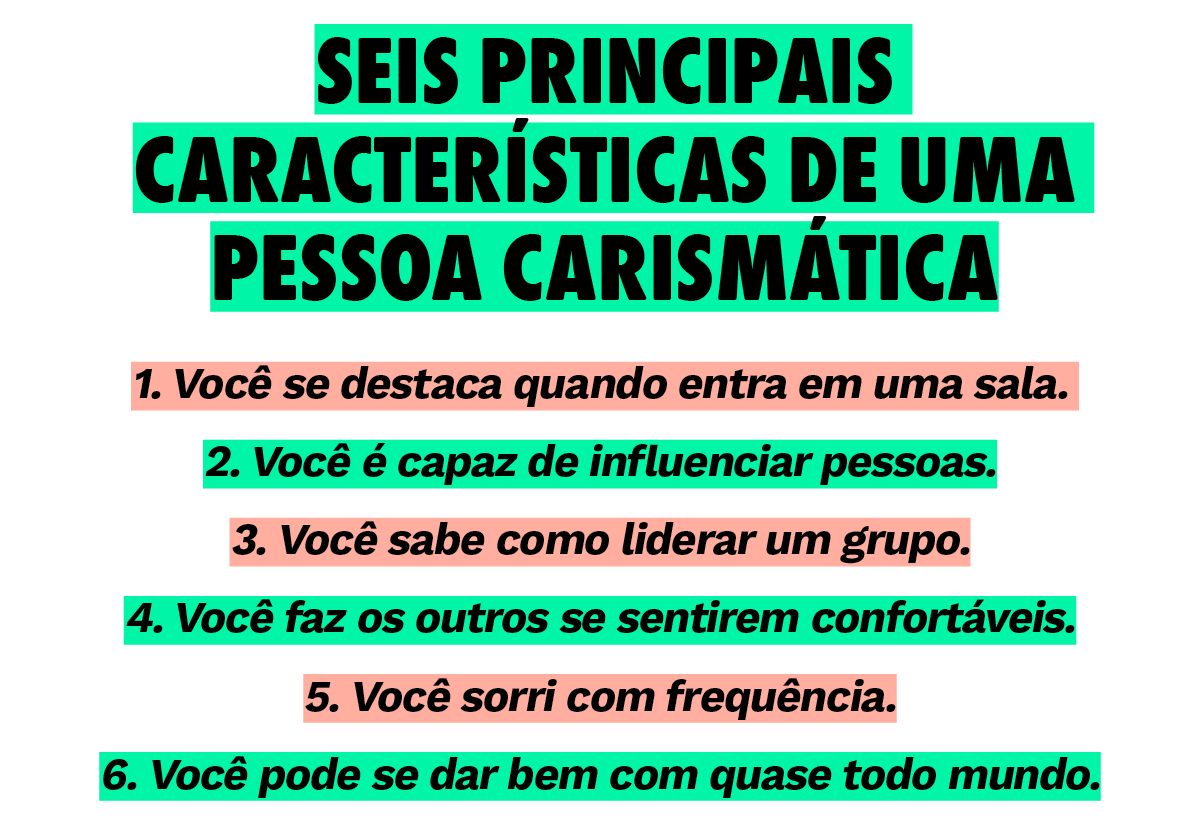 SEIS PRINCIPAIS CARACTERÍSTICAS DE UMA PESSOA CARISMÁTICA

1. Você se destaca quando entra em uma sala.

2. Você é capaz de influenciar pessoas.

3. Você sabe como liderar um grupo.

4. Você faz os outros se sentirem confortáveis.

5. Você sorri com frequência.

6. Você pode se dar bem com quase todo mundo.